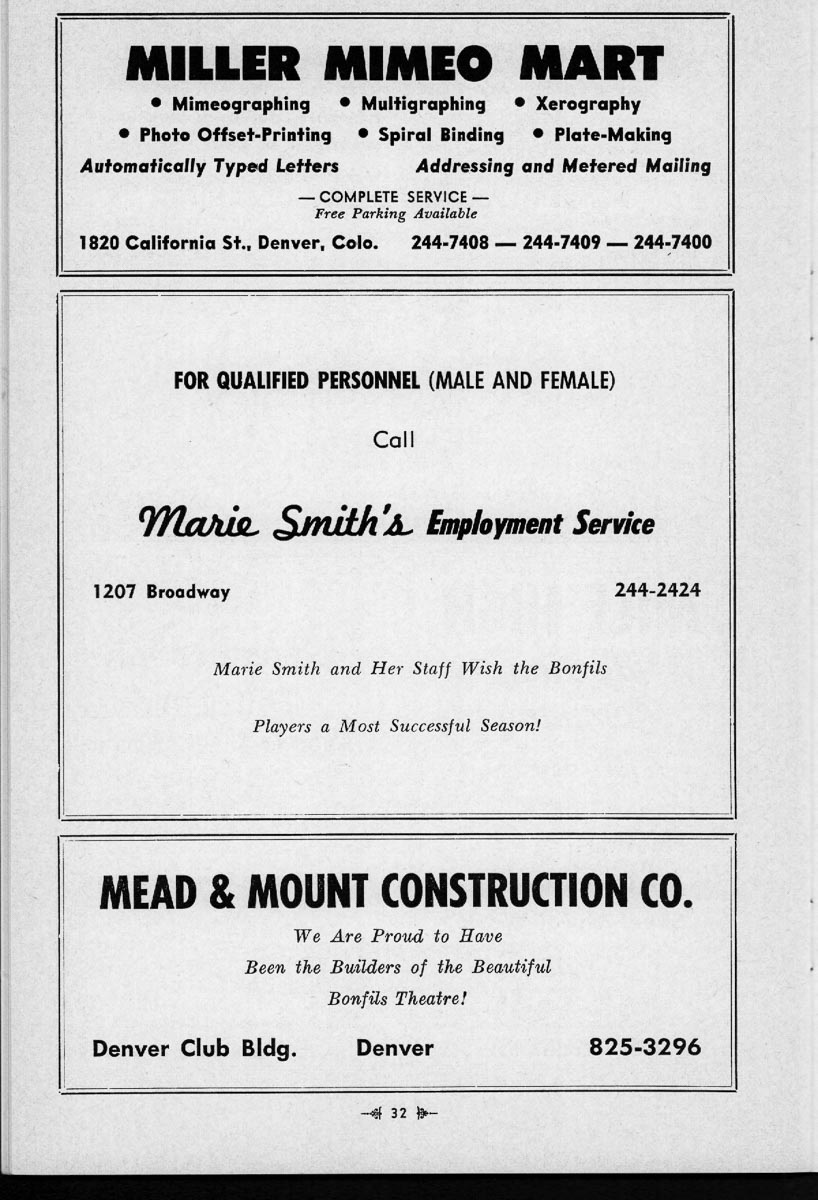 MILLER MIMEO MART

• Mimeographing • Multigraphing • Xerography

• Photo Offset-Printing • Spiral Binding • Plate-Making

Automatically Typed Letters Addressing and Metered Mailing

— COMPLETE SERVICE —
Free Parking Available

1820 California St., Denver, Colo. 244-7408 — 244-7409 — 244-7400

FOR QUALIFIED PERSONNEL (MALE AND FEMALE)

Call

Marie Smith's Employment Service

1207 Broadway 244-2424

Marie Smith and Her Staff Wish the Bonfils

Players a Most Successful Season!

MEAD & MOUNT CONSTRUCTION CO.

We Are Proud to Have
Been the Builders of the Beautiful
Bonfils Theatre!

Denver Club Bldg. Denver 825-3296

32